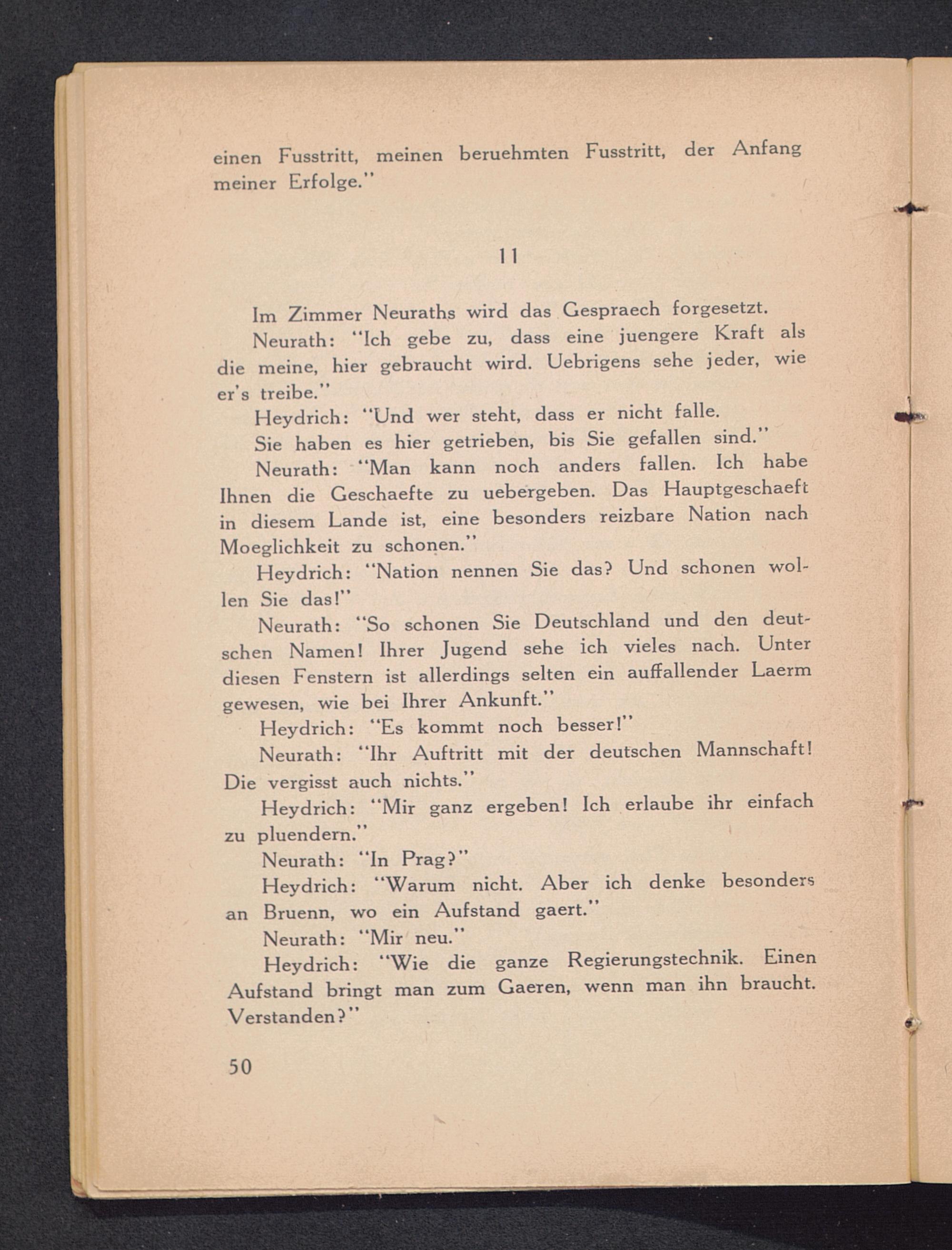 einen Fusstritt, meinen beruehmten Fusstritt, der Anfang meiner Erfolge."

11

Im Zimmer Neuraths wird das Gespraech forgesetzt.

Neurath: "Ich gebe zu, dass eine juengere Kraft als die meine, hier gebraucht wird. Uebrigens sehe jeder, wie er's treibe."

Heydrich: "Und wer steht, dass er nicht falle.

Sie haben es hier getrieben, bis Sie gefallen sind."

Neurath: "Man kann noch anders fallen. Ich habe Ihnen die Geschaefte zu uebergeben. Das Hauptgeschaeft in diesem Lande ist, eine besonders reizbare Nation nach Moeglichkeit zu schonen."

Heydrich: "Nation nennen Sie das? Und schonen wollen Sie das!"

Neurath: "So schonen Sie Deutschland und den deutschen Namen! Ihrer Jugend sehe ich vieles nach. Unter diesen Fenstern ist allerdings selten ein auffallender Laerm gewesen, wie bei Ihrer Ankunft."

Heydrich: "Es kommt noch besser!"

Neurath: "Ihr Auftritt mit der deutschen Mannschaft! Die vergisst auch nichts."

Heydrich: "Mir ganz ergeben! Ich erlaube ihr einfach zu pluendern."

Neurath: "In Prag?"

Heydrich: "Warum nicht. Aber ich denke besonders an Bruenn, wo ein Aufstand gaert."

Neurath: "Mir neu."

Heydrich: "Wie die ganze Regierungstechnik. Einen Aufstand bringt man zum Gaeren, wenn man ihn braucht. Verstanden?"

50